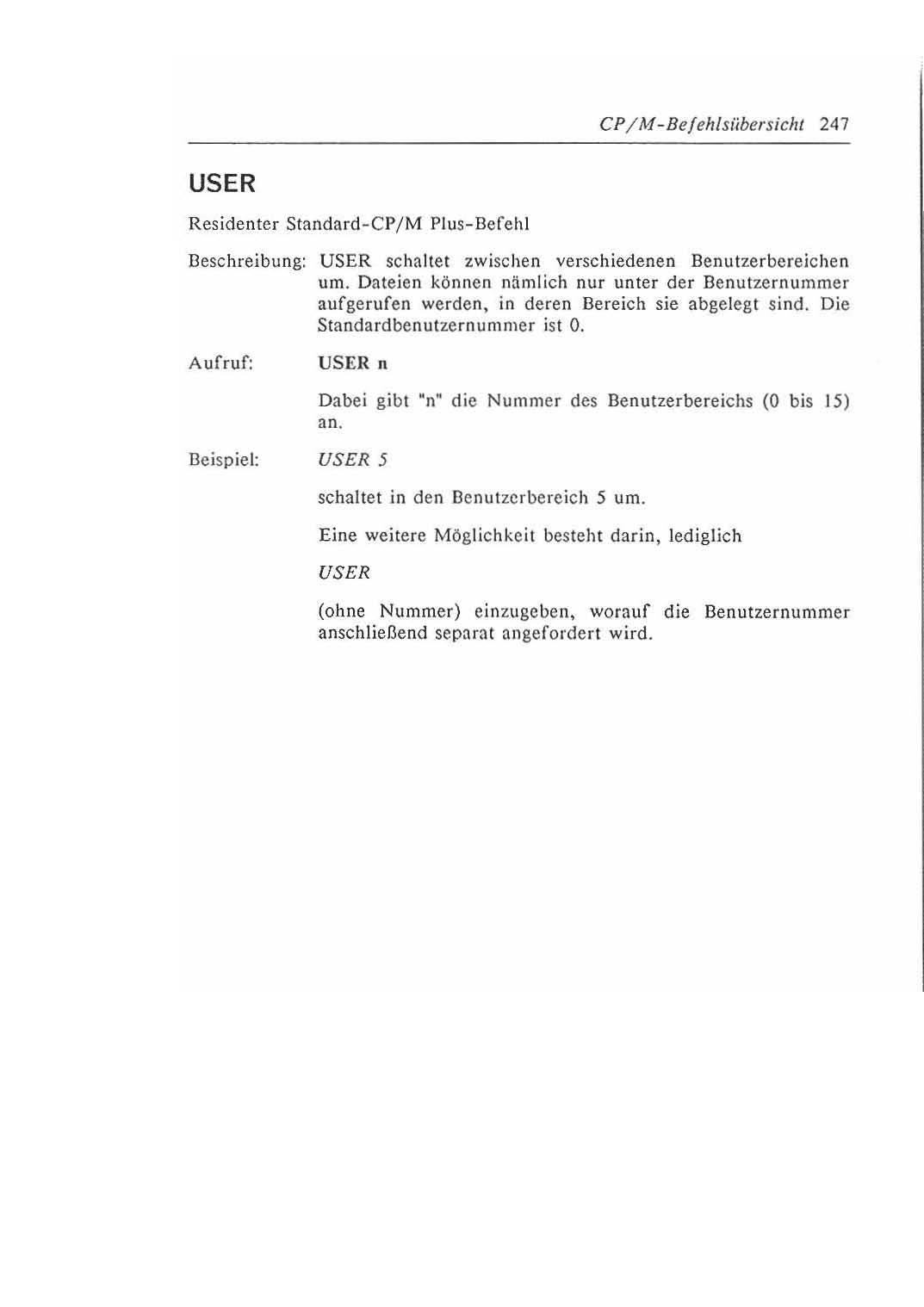 CP/M-Befehlsübersicht 247

USER

Residenter Standard-CP/M Plus-Befehl

Beschreibung: USER schaltet zwischen verschiedenen Benutzerbereichen um. Dateien können nämlich nur unter der Benutzernummer aufgerufen werden, in deren Bereich sie abgelegt sind. Die Standardbenutzernummer ist 0.

Aufruf: USER n

Dabei gibt "n" die Nummer des Benutzerbereichs (0 bis 15) an.

Beispiel: USER 5

schaltet in den Benutzerbereich 5 um.

Eine weitere Möglichkeit besteht darin, lediglich

USER

(ohne Nummer) einzugeben, worauf die Benutzernummer anschließend separat angefordert wird.